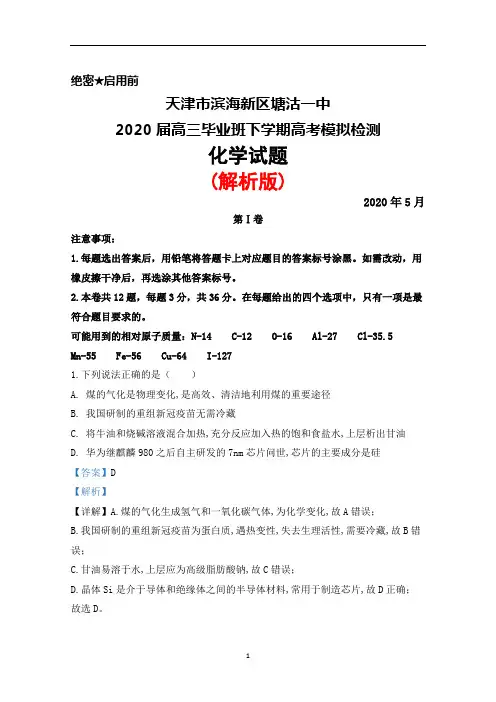 绝密★启用前

天津市滨海新区塘沽一中

2020 届高三毕业班下学期高考模拟检测

化学试题

(解析版)

2020 年 5 月

第 I 卷

注意事项:

1. 每题选出答案后，用铅笔将答题卡上对应题目的答案标号涂黑。如需改动，用橡皮擦干净后，再选涂其他答案标号。

2. 本卷共 12 题，每题 3 分，共 36 分。在每题给出的四个选项中，只有一项是最符合题目要求的。

可能用到的相对原子质量：N-14 C-12 O-16 Al-27 Cl-35.5 Mn-55 Fe-56 Cu-64 I-127

1. 下列说法正确的是（ ）

A. 煤的气化是物理变化，是高效、清洁地利用煤的重要途径

B. 我国研制的重组新冠疫苗无需冷藏

C. 将牛油和烧碱溶液混合加热，充分反应加入热的饱和食盐水，上层析出甘油

D. 华为继麒麟 980 之后自主研发的 7nm 芯片问世，芯片的主要成分是硅

【答案】D

【解析】

【详解】A. 煤的气化生成氢气和一氧化碳气体，为化学变化，故 A 错误；

B. 我国研制的重组新冠疫苗为蛋白质，遇热变性，失去生理活性，需要冷藏，故 B 错误；

C. 甘油易溶于水，上层应为高级脂肪酸钠，故 C 错误；

D. 晶体 Si 是介于导体和绝缘体之间的半导体材料，常用于制造芯片，故 D 正确；

故选 D。

1